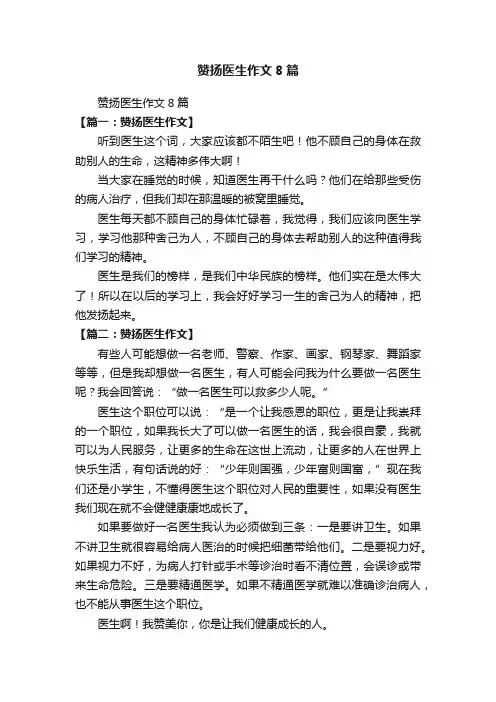 赞扬医生作文 8 篇

赞扬医生作文 8 篇

【篇一：赞扬医生作文】

听到医生这个词，大家应该都不陌生吧！他不顾自己的身体在救助别人的生命，这精神多伟大啊！

当大家在睡觉的时候，知道医生再干什么吗？他们在给那些受伤的病人治疗，但我们却在那温暖的被窝里睡觉。

医生每天都不顾自己的身体忙碌着，我觉得，我们应该向医生学习，学习他那种舍己为人，不顾自己的身体去帮助别人的这种值得我们学习的精神。

医生是我们的榜样，是我们中华民族的榜样。他们实在是太伟大了！所以在以后的学习上，我会好好学习一生的舍己为人的精神，把他发扬起来。

【篇二：赞扬医生作文】

有些人可能想做一名老师、警察、作家、画家、钢琴家、舞蹈家等等，但是我却想做一名医生，有人可能会问我为什么要做一名医生呢？我会回答说：“做一名医生可以救多少人呢。”

医生这个职位可以说：“是一个让我感恩的职位，更是让我崇拜的一个职位，如果我长大了可以做一名医生的话，我会很自豪，我就可以为人民服务，让更多的生命在这世上流动，让更多的人在世界上快乐生活，有句话说的好：“少年则国强，少年富则国富，”现在我们还是小学生，不懂得医生这个职位对人民的重要性，如果没有医生我们现在就不会健健康康地成长了。

如果要做好一名医生我认为必须做到三条：一是要讲卫生。如果不讲卫生就很容易给病人医治的时候把细菌带给他们。二是要视力好。如果视力不好，为病人打针或手术等诊治时看不清位置，会误诊或带来生命危险。三是要精通医学。如果不精通医学就难以准确诊治病人，也不能从事医生这个职位。

医生啊！我赞美你，你是让我们健康成长的人。